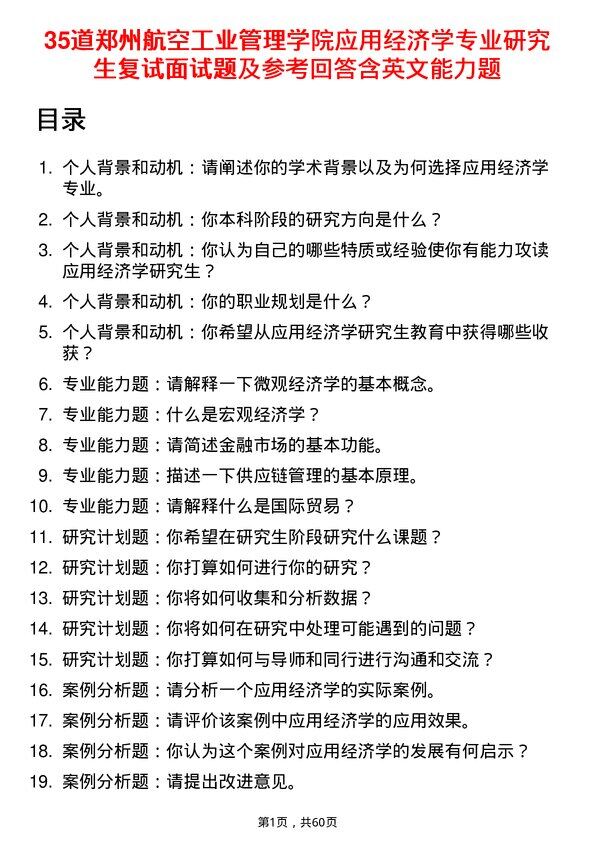 35道郑州航空工业管理学院应用经济学专业研究生复试面试题及参考回答含英文能力题

目录

1. 个人背景和动机：请阐述你的学术背景以及为何选择应用经济学专业。
2. 个人背景和动机：你本科阶段的研究方向是什么？
3. 个人背景和动机：你认为自己的哪些特质或经验使你有能力攻读应用经济学研究生？
4. 个人背景和动机：你的职业规划是什么？
5. 个人背景和动机：你希望从应用经济学研究生教育中获得哪些收获？
6. 专业能力题：请解释一下微观经济学的基本概念。
7. 专业能力题：什么是宏观经济学？
8. 专业能力题：请简述金融市场的基本功能。
9. 专业能力题：描述一下供应链管理的基本原理。
10. 专业能力题：请解释什么是国际贸易？
11. 研究计划题：你希望在研究生阶段研究什么课题？
12. 研究计划题：你打算如何进行你的研究？
13. 研究计划题：你将如何收集和分析数据？
14. 研究计划题：你将如何在研究中处理可能遇到的问题？
15. 研究计划题：你打算如何与导师和同行进行沟通和交流？
16. 案例分析题：请分析一个应用经济学的实际案例。
17. 案例分析题：请评价该案例中应用经济学的应用效果。
18. 案例分析题：你认为这个案例对应用经济学的发展有何启示？
19. 案例分析题：请提出改进意见。

第1页，共60页